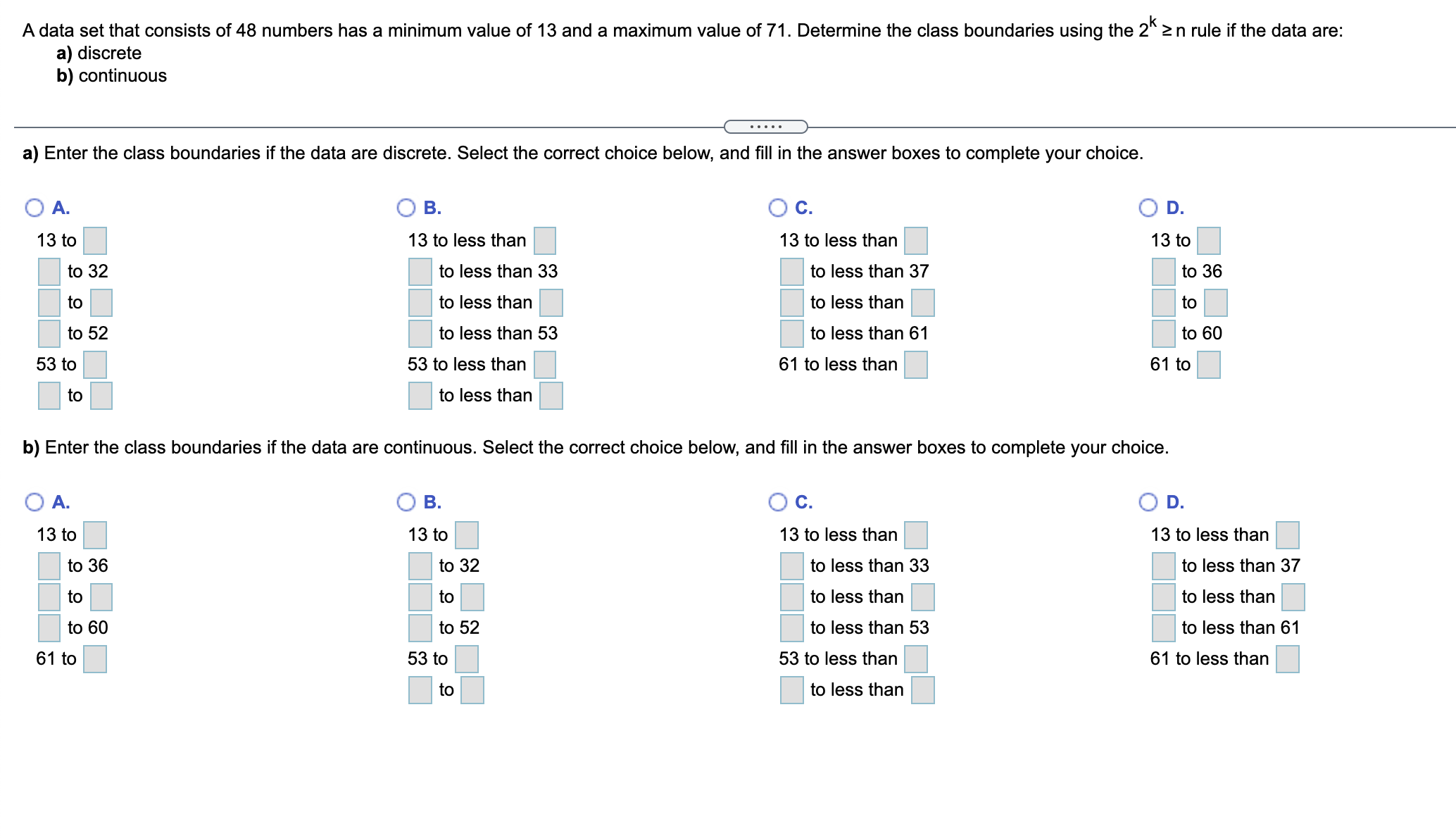 A data set that consists of 48 numbers has a minimum value of 13 and a maximum value of 71. Determine the class boundaries using the $2^k \geq n$ rule if the data are:
a) discrete
b) continuous

.....

a) Enter the class boundaries if the data are discrete. Select the correct choice below, and fill in the answer boxes to complete your choice.

A.
13 to
to 32
to
to 52
53 to
to

B.
13 to less than
to less than 33
to less than
to less than 53
53 to less than
to less than

C.
13 to less than
to less than 37
to less than
to less than 61
61 to less than

D.
13 to
to 36
to
to 60
61 to

b) Enter the class boundaries if the data are continuous. Select the correct choice below, and fill in the answer boxes to complete your choice.

A.
13 to
to 36
to
to 60
61 to

B.
13 to
to 32
to
to 52
53 to
to

C.
13 to less than
to less than 33
to less than
to less than 53
53 to less than
to less than

D.
13 to less than
to less than 37
to less than
to less than 61
61 to less than